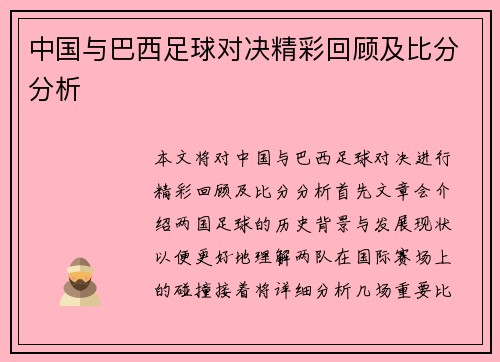 中国与巴西足球对决精彩回顾及比分分析

本文将对中国与巴西足球对决进行精彩回顾及比分分析首先文章会介绍两国足球的历史背景与发展现状以便更好地理解两队在国际赛场上的碰撞接着将详细分析几场重要比